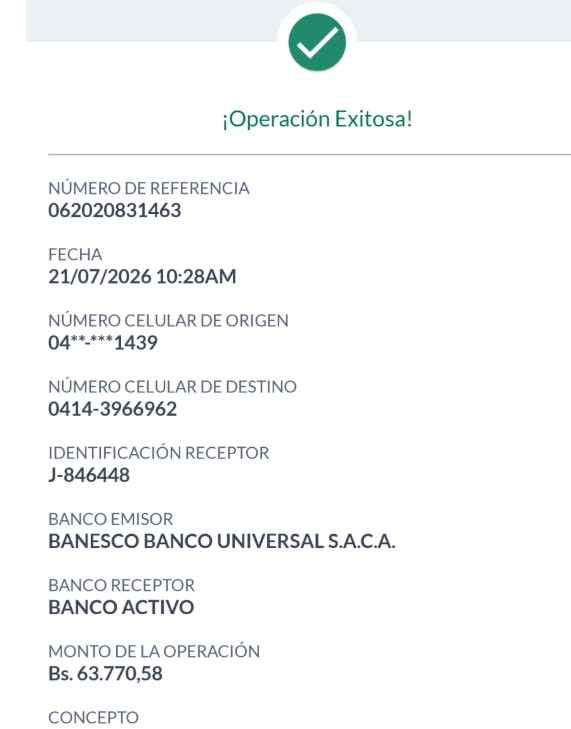 ¡Operación Exitosa!

NÚMERO DE REFERENCIA
062020831463

FECHA
21/07/2026 10:28AM

NÚMERO CELULAR DE ORIGEN
04**-***1439

NÚMERO CELULAR DE DESTINO
0414-3966962

IDENTIFICACIÓN RECEPTOR
J-846448

BANCO EMISOR
BANESCO BANCO UNIVERSAL S.A.C.A.

BANCO RECEPTOR
BANCO ACTIVO

MONTO DE LA OPERACIÓN
Bs. 63.770,58

CONCEPTO